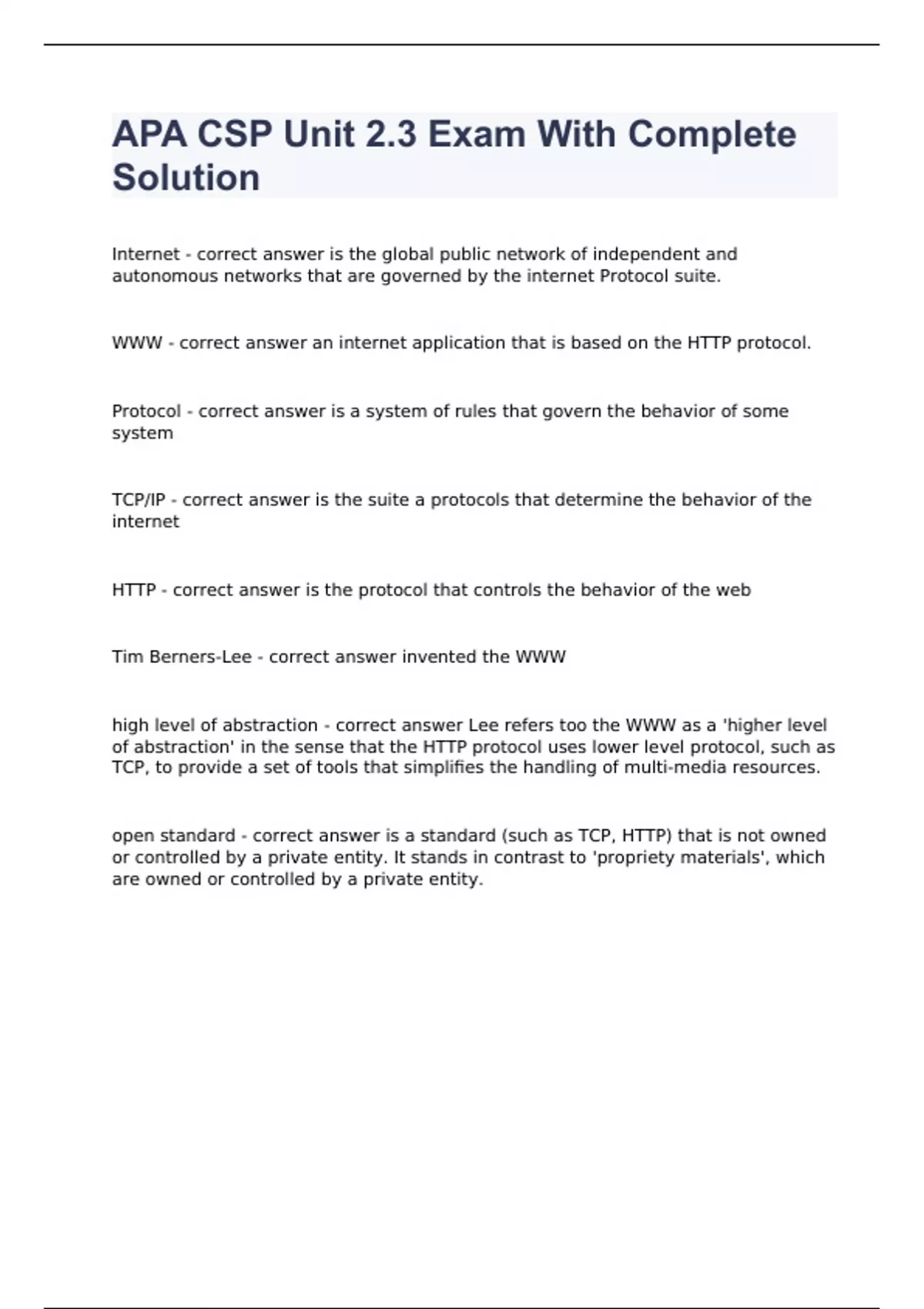 APA CSP Unit 2.3 Exam With Complete Solution

Internet - correct answer is the global public network of independent and autonomous networks that are governed by the internet Protocol suite.

WWW - correct answer an internet application that is based on the HTTP protocol.

Protocol - correct answer is a system of rules that govern the behavior of some system

TCP/IP - correct answer is the suite a protocols that determine the behavior of the internet

HTTP - correct answer is the protocol that controls the behavior of the web

Tim Berners-Lee - correct answer invented the WWW

high level of abstraction - correct answer Lee refers too the WWW as a 'higher level of abstraction' in the sense that the HTTP protocol uses lower level protocol, such as TCP, to provide a set of tools that simplifies the handling of multi-media resources.

open standard - correct answer is a standard (such as TCP, HTTP) that is not owned or controlled by a private entity. It stands in contrast to 'propriety materials', which are owned or controlled by a private entity.